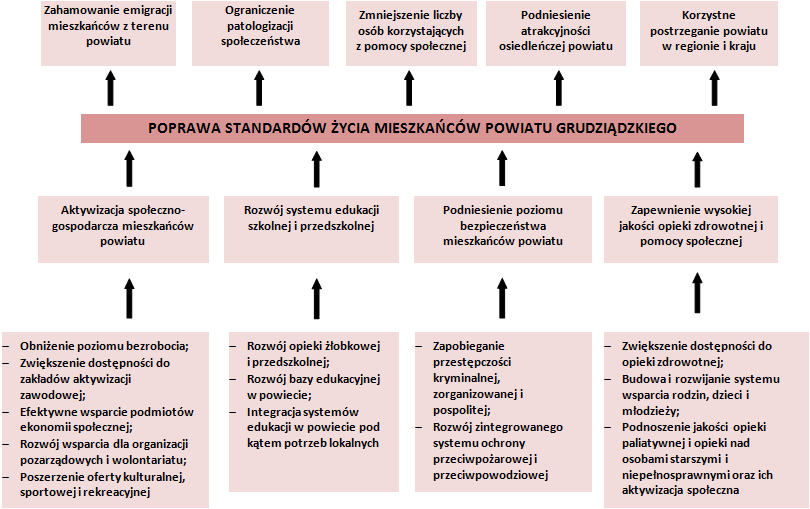 Zahamowanie emigracji mieszkańców z terenu powiatu

Ograniczenie patologizacji społeczeństwa

Zmniejszenie liczby osób korzystających z pomocy społecznej

Podniesienie atrakcyjności osiedleńczej powiatu

Korzystne postrzeganie powiatu w regionie i kraju

POPRAWA STANDARDÓW ŻYCIA MIESZKAŃCÓW POWIATU GRUDZIĄDZKIEGO

Aktywizacja społeczno-gospodarcza mieszkańców powiatu

Rozwój systemu edukacji szkolnej i przedszkolnej

Podniesienie poziomu bezpieczeństwa mieszkańców powiatu

Zapewnienie wysokiej jakości opieki zdrowotnej i pomocy społecznej

– Obniżenie poziomu bezrobocia;
– Zwiększenie dostępności do zakładów aktywizacji zawodowej;
– Efektywne wsparcie podmiotów ekonomii społecznej;
– Rozwój wsparcia dla organizacji pozarządowych i wolontariatu;
– Poszerzenie oferty kulturalnej, sportowej i rekreacyjnej

– Rozwój opieki żłobkowej i przedszkolnej;
– Rozwój bazy edukacyjnej w powiecie;
– Integracja systemów edukacji w powiecie pod kątem potrzeb lokalnych

– Zapobieganie przestępczości kryminalnej, zorganizowanej i pospolitej;
– Rozwój zintegrowanego systemu ochrony przeciwpożarowej i przeciwpowodziowej

– Zwiększenie dostępności do opieki zdrowotnej;
– Budowa i rozwijanie systemu wsparcia rodzin, dzieci i młodzieży;
– Podnoszenie jakości opieki paliatywnej i opieki nad osobami starszymi i niepełnosprawnymi oraz ich aktywizacja społeczna